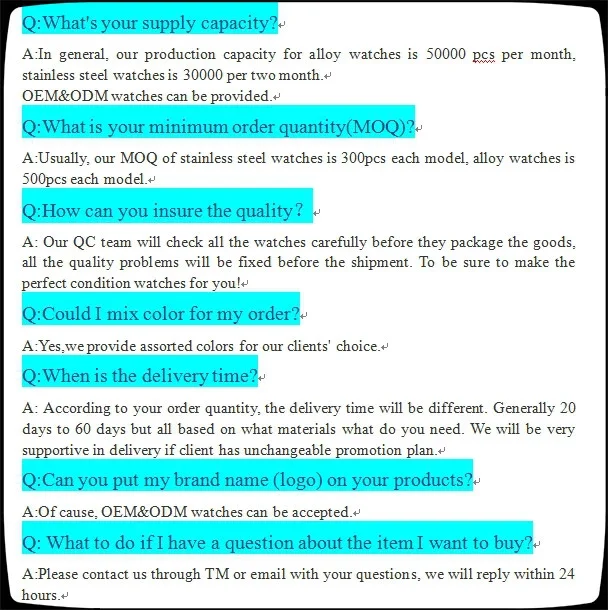 Q:What's your supply capacity?

A:In general, our production capacity for alloy watches is 50000 pcs per month, stainless steel watches is 30000 per two month.
OEM&ODM watches can be provided.

Q:What is your minimum order quantity(MOQ)?

A:Usually, our MOQ of stainless steel watches is 300pcs each model, alloy watches is 500pcs each model.

Q:How can you insure the quality?

A: Our QC team will check all the watches carefully before they package the goods, all the quality problems will be fixed before the shipment. To be sure to make the perfect condition watches for you!

Q:Could I mix color for my order?

A:Yes,we provide assorted colors for our clients' choice.

Q:When is the delivery time?

A: According to your order quantity, the delivery time will be different. Generally 20 days to 60 days but all based on what materials what do you need. We will be very supportive in delivery if client has unchangeable promotion plan.

Q:Can you put my brand name (logo) on your products?

A:Of cause, OEM&ODM watches can be accepted.

Q: What to do if I have a question about the item I want to buy?

A:Please contact us through TM or email with your questions, we will reply within 24 hours.